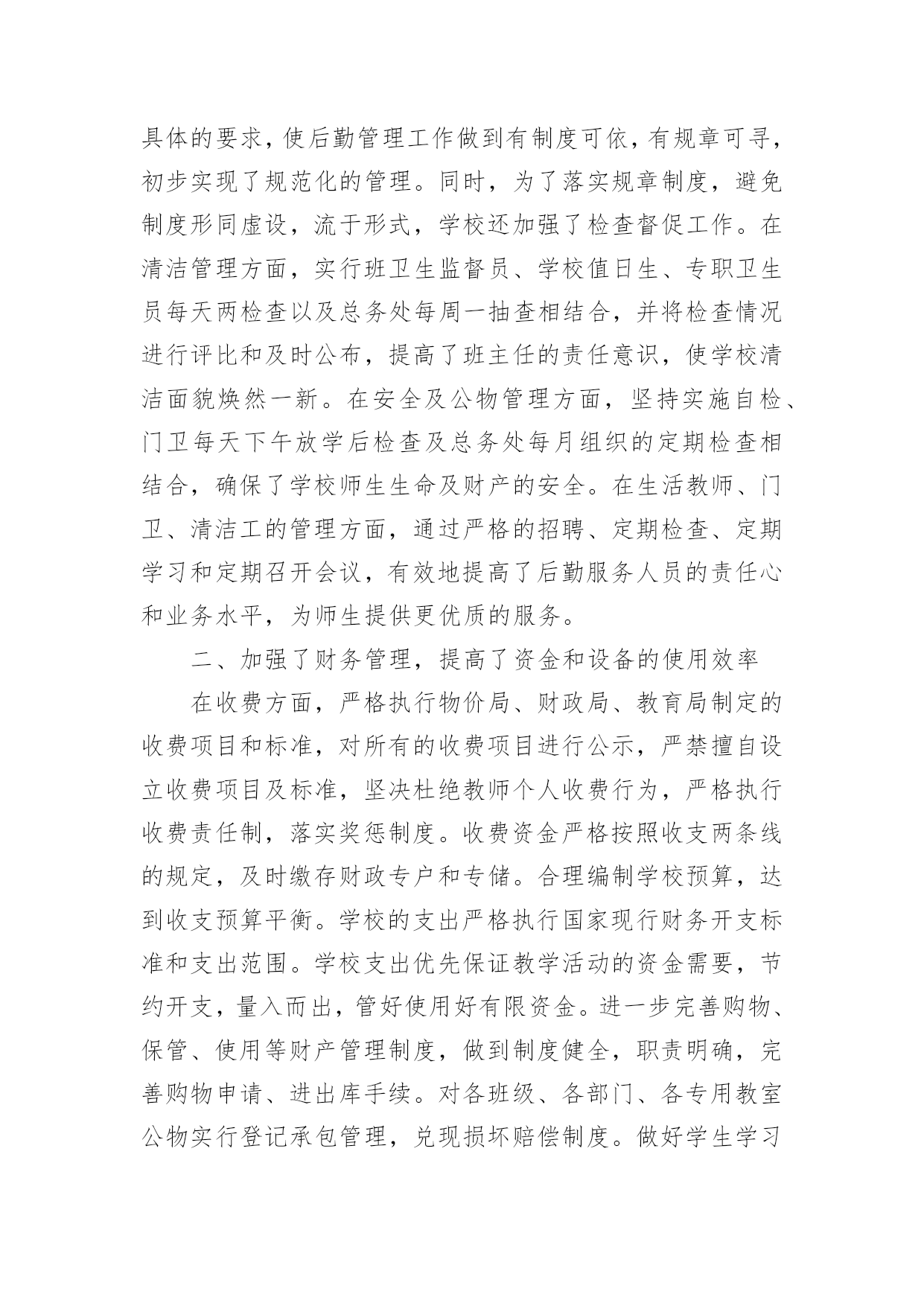 具体的要求，使后勤管理工作做到有制度可依，有规章可寻，初步实现了规范化的管理。同时，为了落实规章制度，避免制度形同虚设，流于形式，学校还加强了检查督促工作。在清洁管理方面，实行班卫生监督员、学校值日生、专职卫生员每天两检查以及总务处每周一抽查相结合，并将检查情况进行评比和及时公布，提高了班主任的责任意识，使学校清洁面貌焕然一新。在安全及公物管理方面，坚持实施自检、门卫每天下午放学后检查及总务处每月组织的定期检查相结合，确保了学校师生生命及财产的安全。在生活教师、门卫、清洁工的管理方面，通过严格的招聘、定期检查、定期学习和定期召开会议，有效地提高了后勤服务人员的责任心和业务水平，为师生提供更优质的服务。

二、加强了财务管理，提高了资金和设备的使用效率

在收费方面，严格执行物价局、财政局、教育局制定的收费项目和标准，对所有的收费项目进行公示，严禁擅自设立收费项目及标准，坚决杜绝教师个人收费行为，严格执行收费责任制，落实奖惩制度。收费资金严格按照收支两条线的规定，及时缴存财政专户和专储。合理编制学校预算，达到收支预算平衡。学校的支出严格执行国家现行财务开支标准和支出范围。学校支出优先保证教学活动的资金需要，节约开支，量入而出，管好使用好有限资金。进一步完善购物、保管、使用等财产管理制度，做到制度健全，职责明确，完善购物申请、进出库手续。对各班级、各部门、各专用教室公物实行登记承包管理，兑现损坏赔偿制度。做好学生学习